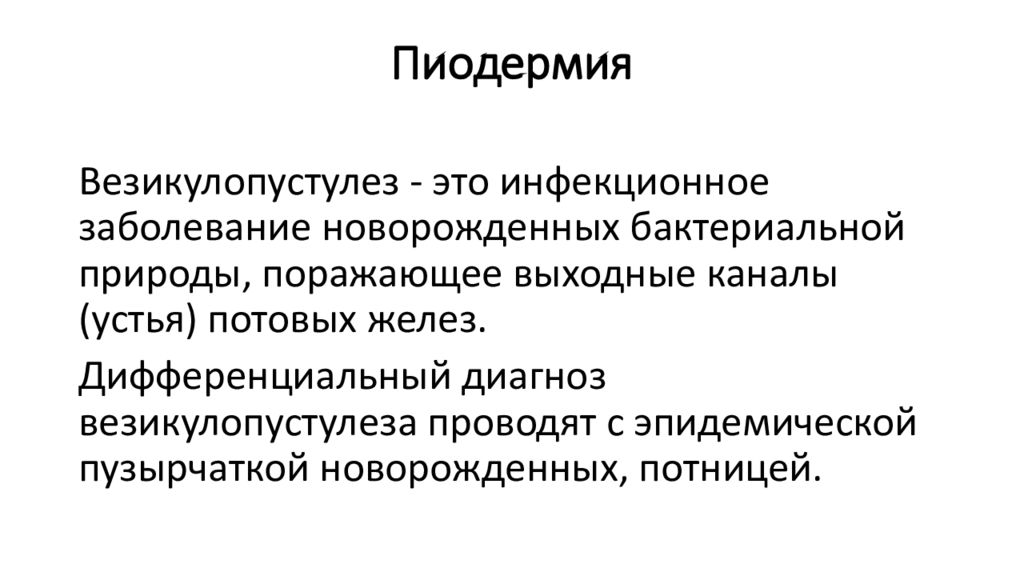 Пиодермия

Везикулопустулез - это инфекционное заболевание новорожденных бактериальной природы, поражающее выходные каналы (устья) потовых желез.

Дифференциальный диагноз везикулопустулеза проводят с эпидемической пузырчаткой новорожденных, потницей.